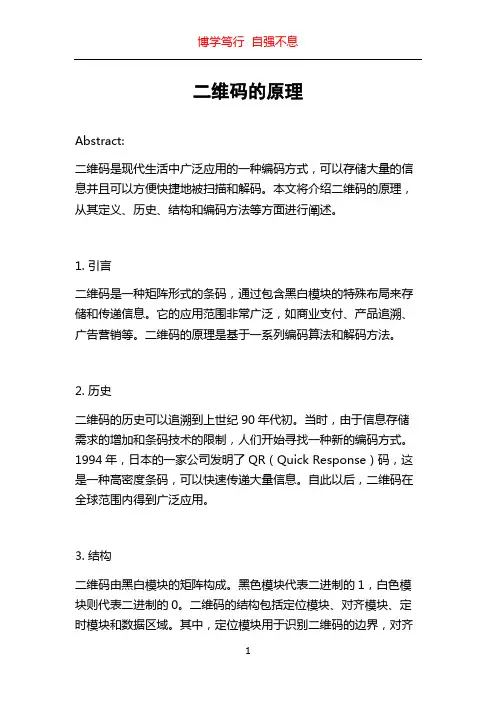 博学笃行 自强不息

二维码的原理

Abstract:

二维码是现代生活中广泛应用的一种编码方式，可以存储大量的信息并且可以方便快捷地被扫描和解码。本文将介绍二维码的原理，从其定义、历史、结构和编码方法等方面进行阐述。

1. 引言

二维码是一种矩阵形式的条码，通过包含黑白模块的特殊布局来存储和传递信息。它的应用范围非常广泛，如商业支付、产品追溯、广告营销等。二维码的原理是基于一系列编码算法和解码方法。

2. 历史

二维码的历史可以追溯到上世纪 90 年代初。当时，由于信息存储需求的增加和条码技术的限制，人们开始寻找一种新的编码方式。1994 年，日本的一家公司发明了 QR（Quick Response）码，这是一种高密度条码，可以快速传递大量信息。自此以后，二维码在全球范围内得到广泛应用。

3. 结构

二维码由黑白模块的矩阵构成。黑色模块代表二进制的 1，白色模块则代表二进制的 0。二维码的结构包括定位模块、对齐模块、定时模块和数据区域。其中，定位模块用于识别二维码的边界，对齐

1